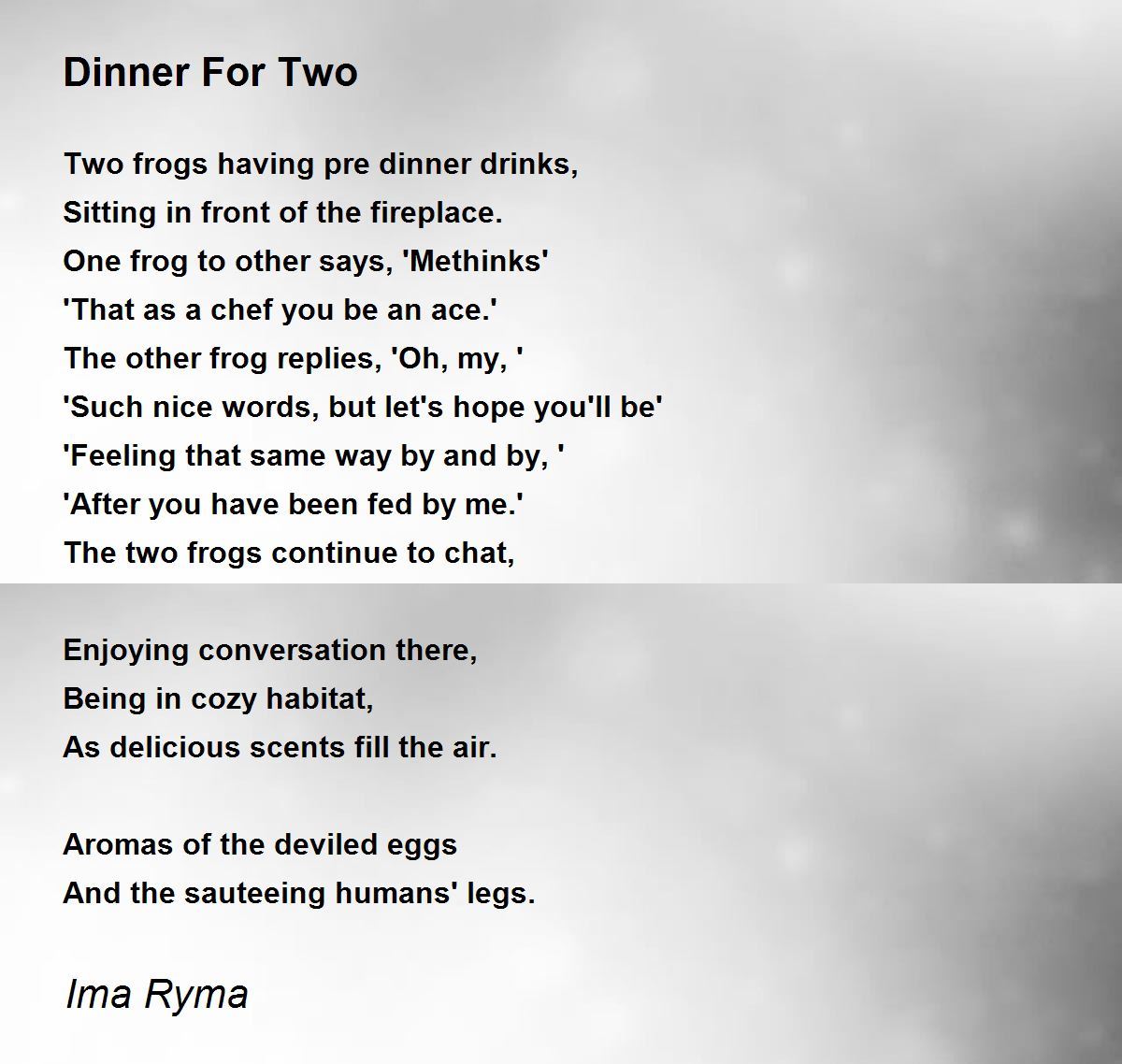 Dinner For Two

Two frogs having pre dinner drinks,
Sitting in front of the fireplace.
One frog to other says, 'Methinks'
'That as a chef you be an ace.'
The other frog replies, 'Oh, my, '
'Such nice words, but let's hope you'll be'
'Feeling that same way by and by, '
'After you have been fed by me.'
The two frogs continue to chat,

Enjoying conversation there,
Being in cozy habitat,
As delicious scents fill the air.

Aromas of the deviled eggs
And the sauteeing humans' legs.

Ima Ryma